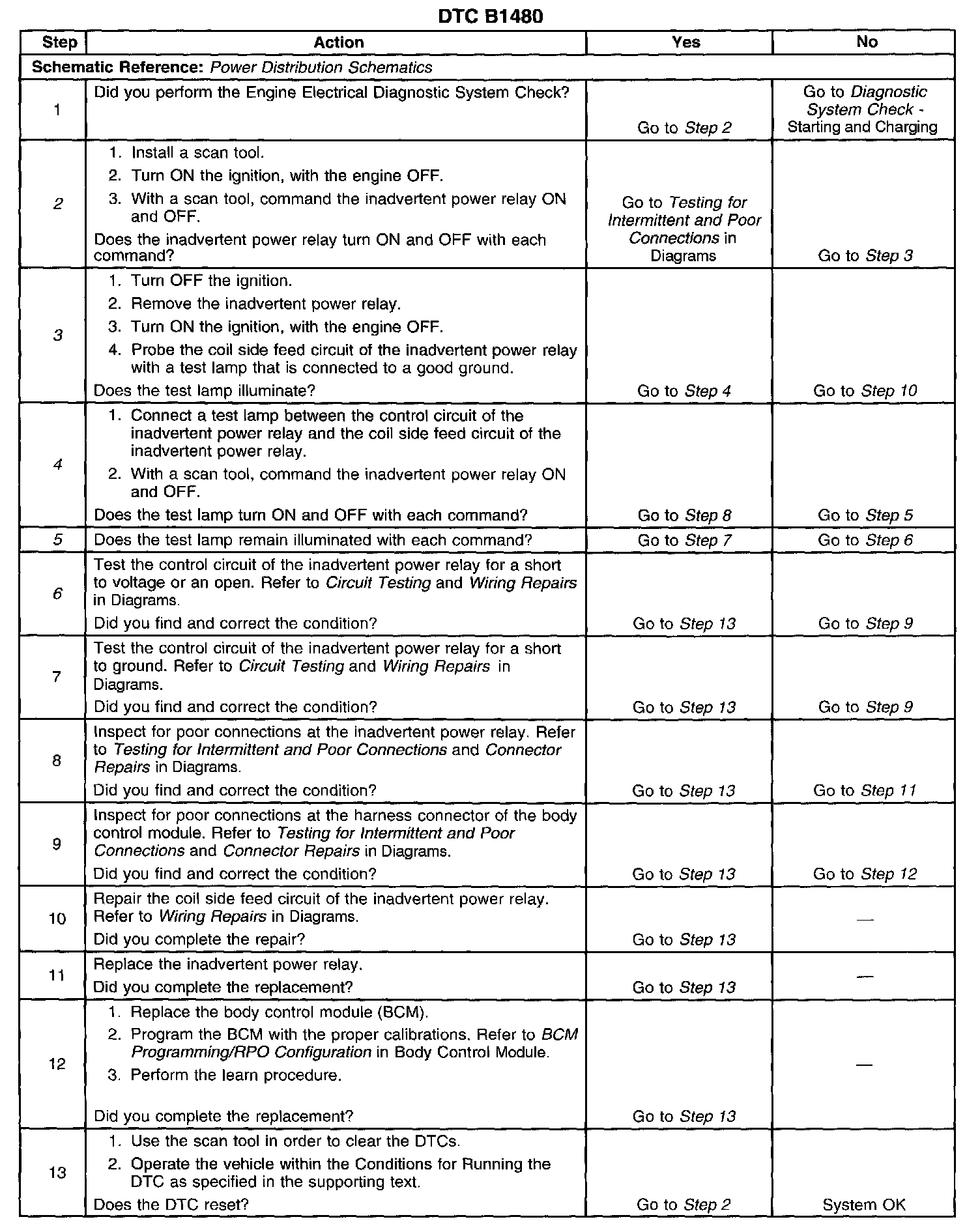 DTC B1480

| Step | Action | Yes | No |
|---|---|---|---|
| Schematic Reference: Power Distribution Schematics | | | |
| 1 | Did you perform the Engine Electrical Diagnostic System Check? | Go to Step 2 | Go to Diagnostic System Check - Starting and Charging |
| 2 | 1. Install a scan tool. 2. Turn ON the ignition, with the engine OFF. 3. With a scan tool, command the inadvertent power relay ON and OFF. Does the inadvertent power relay turn ON and OFF with each command? | Go to Testing for Intermittent and Poor Connections in Diagrams | Go to Step 3 |
| 3 | 1. Turn OFF the ignition. 2. Remove the inadvertent power relay. 3. Turn ON the ignition, with the engine OFF. 4. Probe the coil side feed circuit of the inadvertent power relay with a test lamp that is connected to a good ground. Does the test lamp illuminate? | Go to Step 4 | Go to Step 10 |
| 4 | 1. Connect a test lamp between the control circuit of the inadvertent power relay and the coil side feed circuit of the inadvertent power relay. 2. With a scan tool, command the inadvertent power relay ON and OFF. Does the test lamp turn ON and OFF with each command? | Go to Step 8 | Go to Step 5 |
| 5 | Does the test lamp remain illuminated with each command? | Go to Step 7 | Go to Step 6 |
| 6 | Test the control circuit of the inadvertent power relay for a short to voltage or an open. Refer to Circuit Testing and Wiring Repairs in Diagrams. Did you find and correct the condition? | Go to Step 13 | Go to Step 9 |
| 7 | Test the control circuit of the inadvertent power relay for a short to ground. Refer to Circuit Testing and Wiring Repairs in Diagrams. Did you find and correct the condition? | Go to Step 13 | Go to Step 9 |
| 8 | Inspect for poor connections at the inadvertent power relay. Refer to Testing for Intermittent and Poor Connections and Connector Repairs in Diagrams. Did you find and correct the condition? | Go to Step 13 | Go to Step 11 |
| 9 | Inspect for poor connections at the harness connector of the body control module. Refer to Testing for Intermittent and Poor Connections and Connector Repairs in Diagrams. Did you find and correct the condition? | Go to Step 13 | Go to Step 12 |
| 10 | Repair the coil side feed circuit of the inadvertent power relay. Refer to Wiring Repairs in Diagrams. Did you complete the repair? | Go to Step 13 | — |
| 11 | Replace the inadvertent power relay. Did you complete the replacement? | Go to Step 13 | — |
| 12 | 1. Replace the body control module (BCM). 2. Program the BCM with the proper calibrations. Refer to BCM Programming/RPO Configuration in Body Control Module. 3. Perform the learn procedure. Did you complete the replacement? | Go to Step 13 | — |
| 13 | 1. Use the scan tool in order to clear the DTCs. 2. Operate the vehicle within the Conditions for Running the DTC as specified in the supporting text. Does the DTC reset? | Go to Step 2 | System OK |